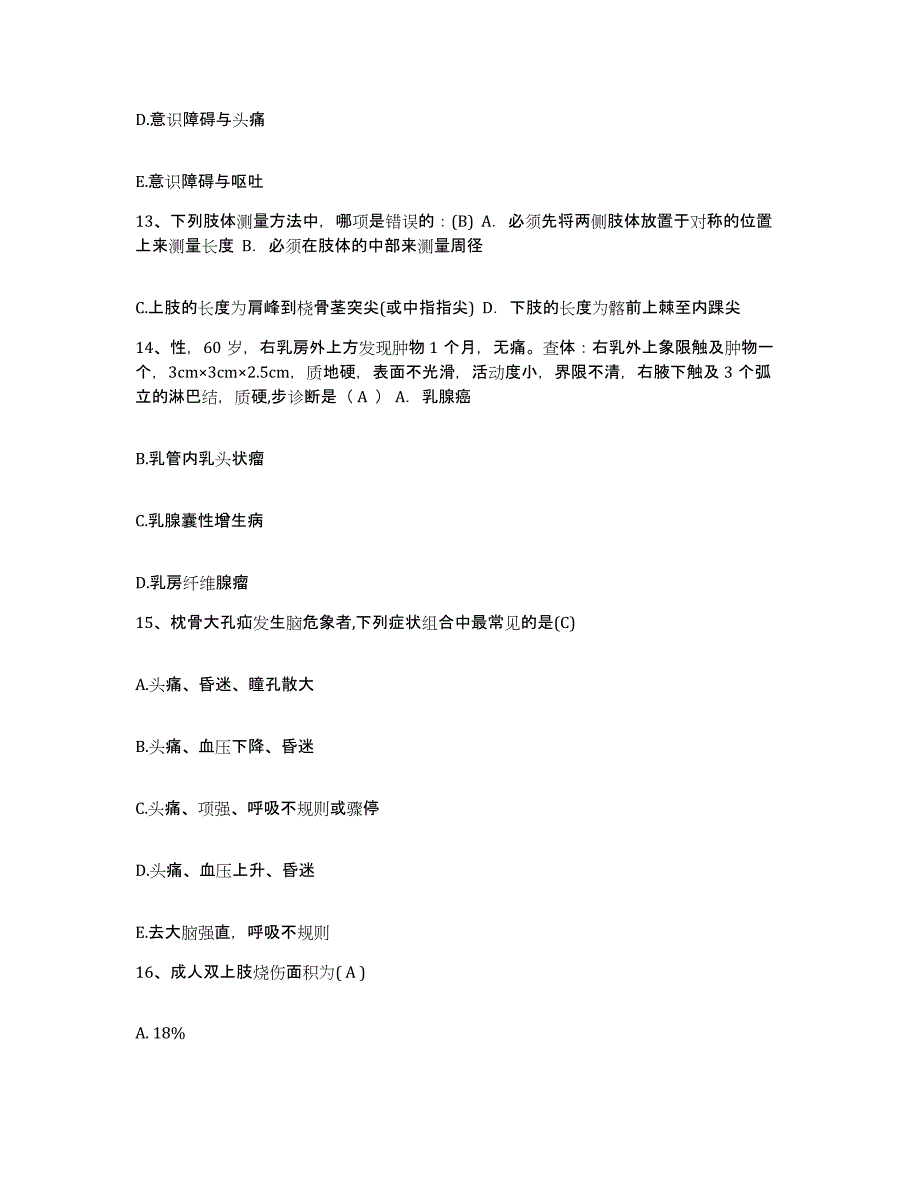 D.意识障碍与头痛

E.意识障碍与呕吐

13、下列肢体测量方法中，哪项是错误的：(B) A. 必须先将两侧肢体放置于对称的位置上来测量长度 B. 必须在肢体的中部来测量周径

C.上肢的长度为肩峰到桡骨茎突尖(或中指指尖) D. 下肢的长度为髂前上棘至内踝尖

14、性，60 岁，右乳房外上方发现肿物 1 个月，无痛。查体：右乳外上象限触及肿物一个，3cm×3cm×2.5cm，质地硬，表面不光滑，活动度小，界限不清，右腋下触及 3 个孤立的淋巴结，质硬,步诊断是（ A ） A. 乳腺癌

B.乳管内乳头状瘤

C.乳腺囊性增生病

D.乳房纤维腺瘤

15、枕骨大孔疝发生脑危象者,下列症状组合中最常见的是(C)

A.头痛、昏迷、瞳孔散大

B.头痛、血压下降、昏迷

C.头痛、项强、呼吸不规则或骤停

D.头痛、血压上升、昏迷

E.去大脑强直，呼吸不规则

16、成人双上肢烧伤面积为( A )

A. 18%